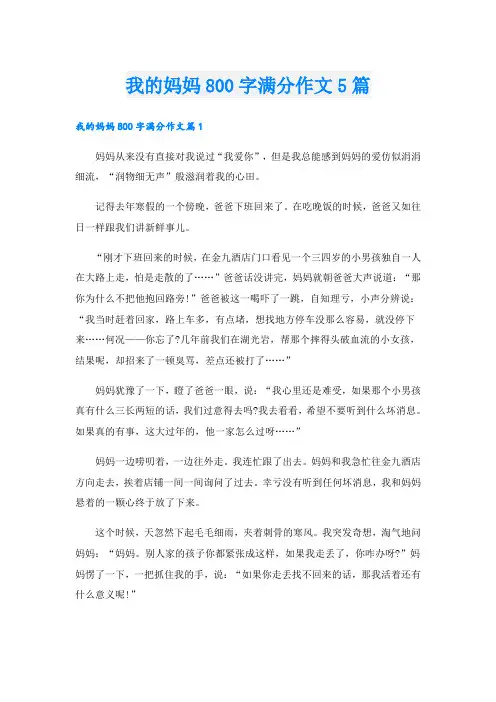 我的妈妈 800 字满分作文 5 篇

我的妈妈 800 字满分作文篇 1

妈妈从来没有直接对我说过“我爱你”，但是我总能感到妈妈的爱仿似涓涓细流，“润物细无声”般滋润着我的心田。

记得去年寒假的一个傍晚，爸爸下班回来了。在吃晚饭的时候，爸爸又如往日一样跟我们讲新鲜事儿。

“刚才下班回来的时候，在金九酒店门口看见一个三四岁的小男孩独自一人在大路上走，怕是走散的了……”爸爸话没讲完，妈妈就朝爸爸大声说道：“那你为什么不把他抱回路旁！”爸爸被这一喝吓了一跳，自知理亏，小声分辨说：“我当时赶着回家，路上车多，有点堵，想找地方停车没那么容易，就没停下来……何况——你忘了?几年前我们在湖光岩，帮那个摔得头破血流的小女孩，结果呢，却招来了一顿臭骂，差点还被打了……”

妈妈犹豫了一下，瞪了爸爸一眼，说：“我心里还是难受，如果那个小男孩真有什么三长两短的话，我们过意得去吗?我去看看，希望不要听到什么坏消息。如果真的有事，这大过年的，他一家怎么过呀……”

妈妈一边唠叨着，一边往外走。我连忙跟了出去。妈妈和我急忙往金九酒店方向走去，挨着店铺一间一间询问了过去。幸亏没有听到任何坏消息，我和妈妈悬着的一颗心终于放了下来。

这个时候，天忽然下起毛毛细雨，夹着刺骨的寒风。我突发奇想，淘气地问妈妈：“妈妈。别人家的孩子你都紧张成这样，如果我走丢了，你咋办呀?”妈妈愣了一下，一把抓住我的手，说：“如果你走丢找不回来的话，那我活着还有什么意义呢!”